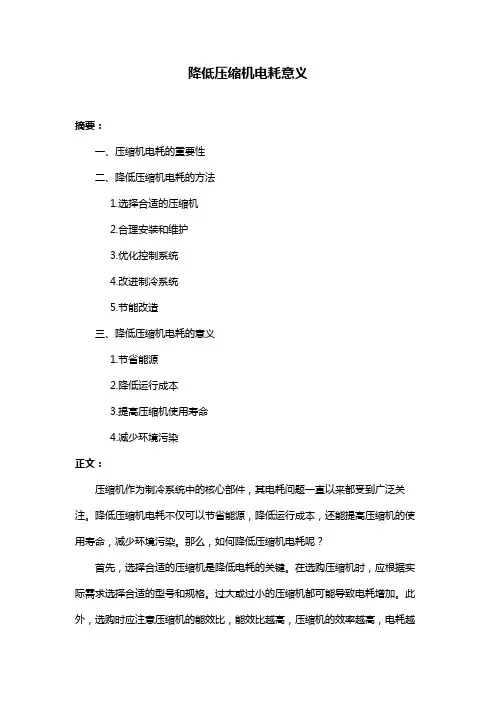 降低压缩机电耗意义

摘要：

一、压缩机电耗的重要性

二、降低压缩机电耗的方法

1.选择合适的压缩机

2.合理安装和维护

3.优化控制系统

4.改进制冷系统

5.节能改造

三、降低压缩机电耗的意义

1.节省能源

2.降低运行成本

3.提高压缩机使用寿命

4.减少环境污染

正文：

压缩机作为制冷系统中的核心部件，其电耗问题一直以来都受到广泛关注。降低压缩机电耗不仅可以节省能源，降低运行成本，还能提高压缩机的使用寿命，减少环境污染。那么，如何降低压缩机电耗呢？

首先，选择合适的压缩机是降低电耗的关键。在选购压缩机时，应根据实际需求选择合适的型号和规格。过大或过小的压缩机都可能导致电耗增加。此外，选购时应注意压缩机的能效比，能效比越高，压缩机的效率越高，电耗越